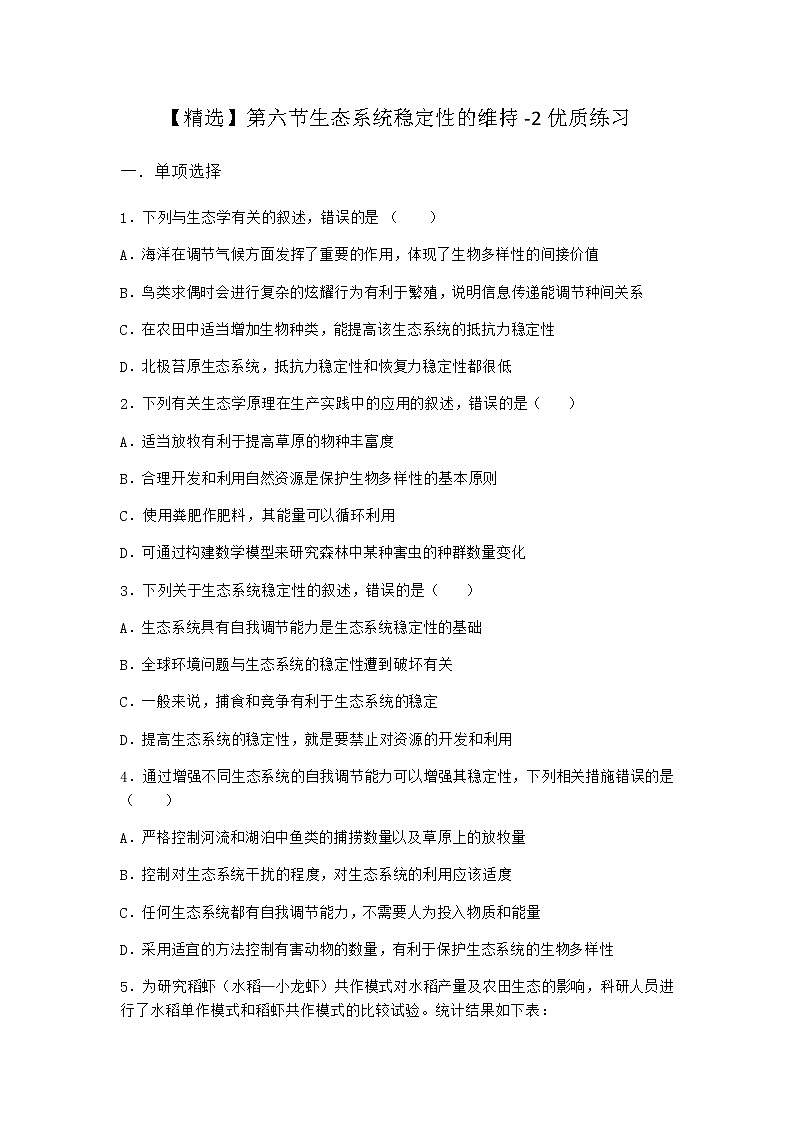 【精选】第六节生态系统稳定性的维持 -2 优质练习

一．单项选择

1．下列与生态学有关的叙述，错误的是（　　）

A．海洋在调节气候方面发挥了重要的作用，体现了生物多样性的间接价值

B．鸟类求偶时会进行复杂的炫耀行为有利于繁殖，说明信息传递能调节种间关系

C．在农田中适当增加生物种类，能提高该生态系统的抵抗力稳定性

D．北极苔原生态系统，抵抗力稳定性和恢复力稳定性都很低

2．下列有关生态学原理在生产实践中的应用的叙述，错误的是（　　）

A．适当放牧有利于提高草原的物种丰富度

B．合理开发和利用自然资源是保护生物多样性的基本原则

C．使用粪肥作肥料，其能量可以循环利用

D．可通过构建数学模型来研究森林中某种害虫的种群数量变化

3．下列关于生态系统稳定性的叙述，错误的是（　　）

A．生态系统具有自我调节能力是生态系统稳定性的基础

B．全球环境问题与生态系统的稳定性遭到破坏有关

C．一般来说，捕食和竞争有利于生态系统的稳定

D．提高生态系统的稳定性，就是要禁止对资源的开发和利用

4．通过增强不同生态系统的自我调节能力可以增强其稳定性，下列相关措施错误的是（　　）

A．严格控制河流和湖泊中鱼类的捕捞数量以及草原上的放牧量

B．控制对生态系统干扰的程度，对生态系统的利用应该适度

C．任何生态系统都有自我调节能力，不需要人为投入物质和能量

D．采用适宜的方法控制有害动物的数量，有利于保护生态系统的生物多样性

5．为研究稻虾（水稻—小龙虾）共作模式对水稻产量及农田生态的影响，科研人员进行了水稻单作模式和稻虾共作模式的比较试验。统计结果如下表：